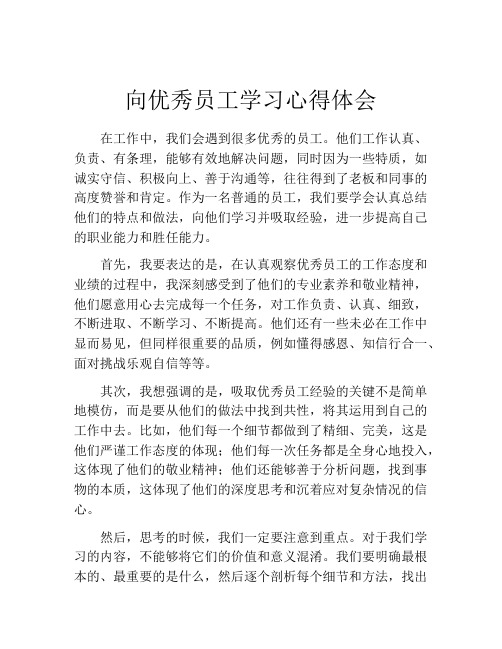 向优秀员工学习心得体会

在工作中，我们会遇到很多优秀的员工。他们工作认真、负责、有条理，能够有效地解决问题，同时因为一些特质，如诚实守信、积极向上、善于沟通等，往往得到了老板和同事的高度赞誉和肯定。作为一名普通的员工，我们要学会认真总结他们的特点和做法，向他们学习并吸取经验，进一步提高自己的职业能力和胜任能力。

首先，我要表达的是，在认真观察优秀员工的工作态度和业绩的过程中，我深刻感受到了他们的专业素养和敬业精神，他们愿意用心去完成每一个任务，对工作负责、认真、细致，不断进取、不断学习、不断提高。他们还有一些未必在工作中显而易见，但同样很重要的品质，例如懂得感恩、知信行合一、面对挑战乐观自信等等。

其次，我想强调的是，吸取优秀员工经验的关键不是简单地模仿，而是要从他们的做法中找到共性，将其运用到自己的工作中去。比如，他们每一个细节都做到了精细、完美，这是他们严谨工作态度的体现；他们每一次任务都是全身心地投入，这体现了他们的敬业精神；他们还能够善于分析问题，找到事物的本质，这体现了他们的深度思考和沉着应对复杂情况的信心。

然后，思考的时候，我们一定要注意到重点。对于我们学习的内容，不能够将它们的价值和意义混淆。我们要明确最根本的、最重要的是什么，然后逐个剖析每个细节和方法，找出